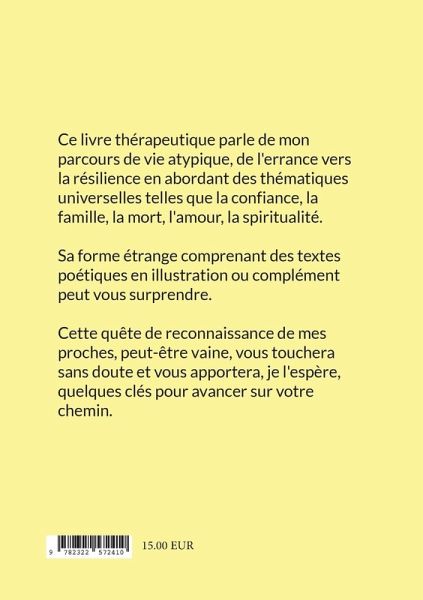 Ce livre thérapeutique parle de mon parcours de vie atypique, de l'errance vers la résilience en abordant des thématiques universelles telles que la confiance, la famille, la mort, l'amour, la spiritualité.

Sa forme étrange comprenant des textes poétiques en illustration ou complément peut vous surprendre.

Cette quête de reconnaissance de mes proches, peut-être vaine, vous touchera sans doute et vous apportera, je l'espère, quelques clés pour avancer sur votre chemin.

9 782322 572410

15.00 EUR